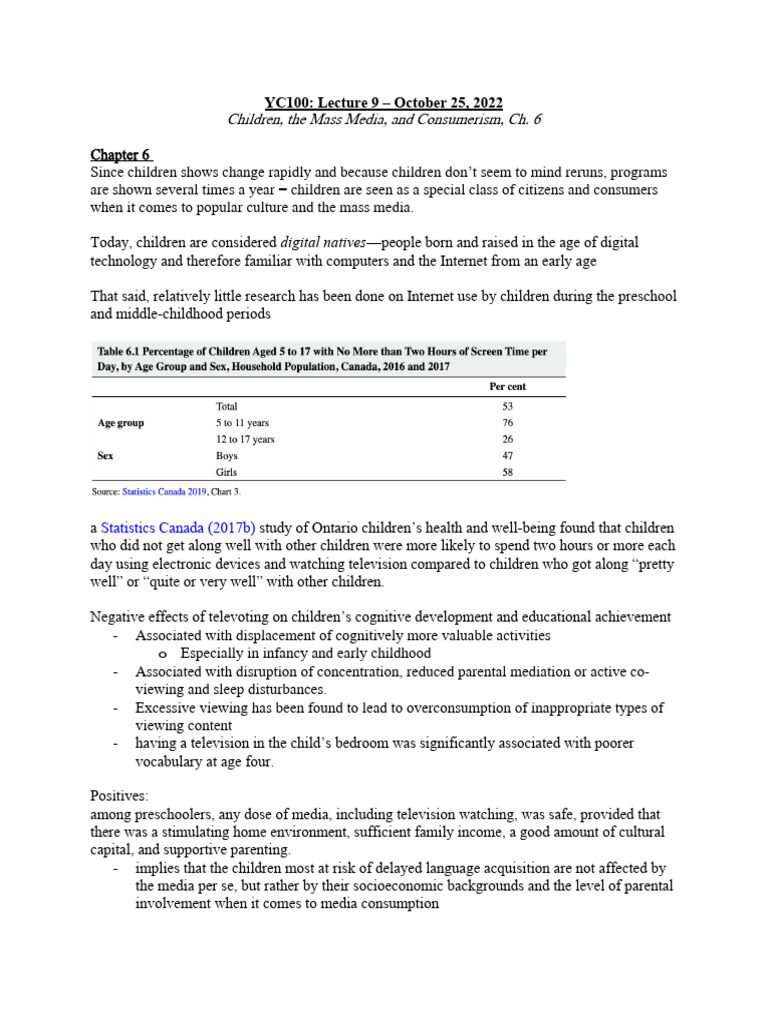 YC100: Lecture 9 – October 25, 2022
Children, the Mass Media, and Consumerism, Ch. 6

Chapter 6
Since children shows change rapidly and because children don't seem to mind reruns, programs are shown several times a year – children are seen as a special class of citizens and consumers when it comes to popular culture and the mass media.

Today, children are considered digital natives—people born and raised in the age of digital technology and therefore familiar with computers and the Internet from an early age

That said, relatively little research has been done on Internet use by children during the preschool and middle-childhood periods

Table 6.1 Percentage of Children Aged 5 to 17 with No More than Two Hours of Screen Time per Day, by Age Group and Sex, Household Population, Canada, 2016 and 2017

| | | Per cent |
|---|---|---|
| | Total | 53 |
| Age group | 5 to 11 years | 76 |
| | 12 to 17 years | 26 |
| Sex | Boys | 47 |
| | Girls | 58 |

Source: Statistics Canada 2019, Chart 3.

a Statistics Canada (2017b) study of Ontario children's health and well-being found that children who did not get along well with other children were more likely to spend two hours or more each day using electronic devices and watching television compared to children who got along "pretty well" or "quite or very well" with other children.

Negative effects of televoting on children's cognitive development and educational achievement
- Associated with displacement of cognitively more valuable activities
  o Especially in infancy and early childhood
- Associated with disruption of concentration, reduced parental mediation or active co-viewing and sleep disturbances.
- Excessive viewing has been found to lead to overconsumption of inappropriate types of viewing content
- having a television in the child's bedroom was significantly associated with poorer vocabulary at age four.

Positives:
among preschoolers, any dose of media, including television watching, was safe, provided that there was a stimulating home environment, sufficient family income, a good amount of cultural capital, and supportive parenting.
- implies that the children most at risk of delayed language acquisition are not affected by the media per se, but rather by their socioeconomic backgrounds and the level of parental involvement when it comes to media consumption